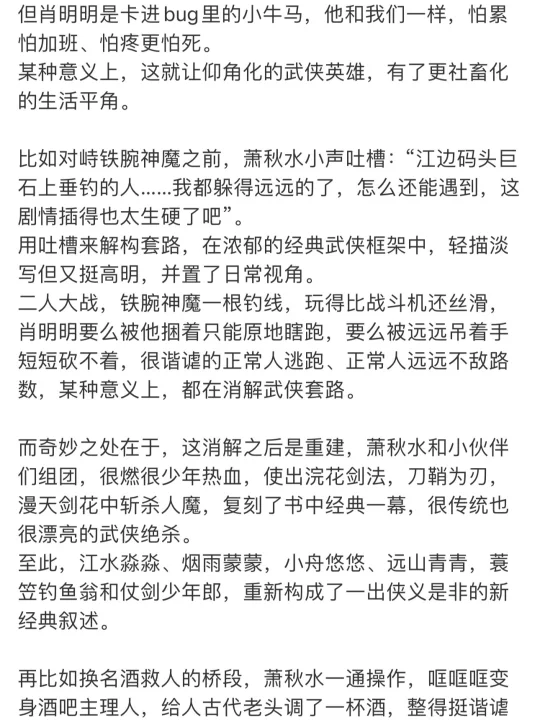 但肖明明是卡进bug里的小牛马，他和我们一样，怕累怕加班、怕疼更怕死。
某种意义上，这就让仰角化的武侠英雄，有了更社畜化的生活平角。

比如对峙铁腕神魔之前，萧秋水小声吐槽：“江边码头巨石上垂钓的人……我都躲得远远的了，怎么还能遇到，这剧情插得也太生硬了吧”。
用吐槽来解构套路，在浓郁的经典武侠框架中，轻描淡写但又挺高明，并置了日常视角。
二人大战，铁腕神魔一根钓线，玩得比战斗机还丝滑，肖明明要么被他捆着只能原地瞎跑，要么被远远吊着手短短砍不着，很谐谑的正常人逃跑、正常人远远不敌路数，某种意义上，都在消解武侠套路。

而奇妙之处在于，这消解之后是重建，萧秋水和小伙伴们组团，很燃很少年热血，使出浣花剑法，刀鞘为刃，漫天剑花中斩杀人魔，复刻了书中经典一幕，很传统也很漂亮的武侠绝杀。
至此，江水淼淼、烟雨蒙蒙，小舟悠悠、远山青青，蓑笠钓鱼翁和仗剑少年郎，重新构成了一出侠义是非的新经典叙述。

再比如换名酒救人的桥段，萧秋水一通操作，哐哐哐变身酒吧主理人，给人古代老头调了一杯酒，整得挺谐谑